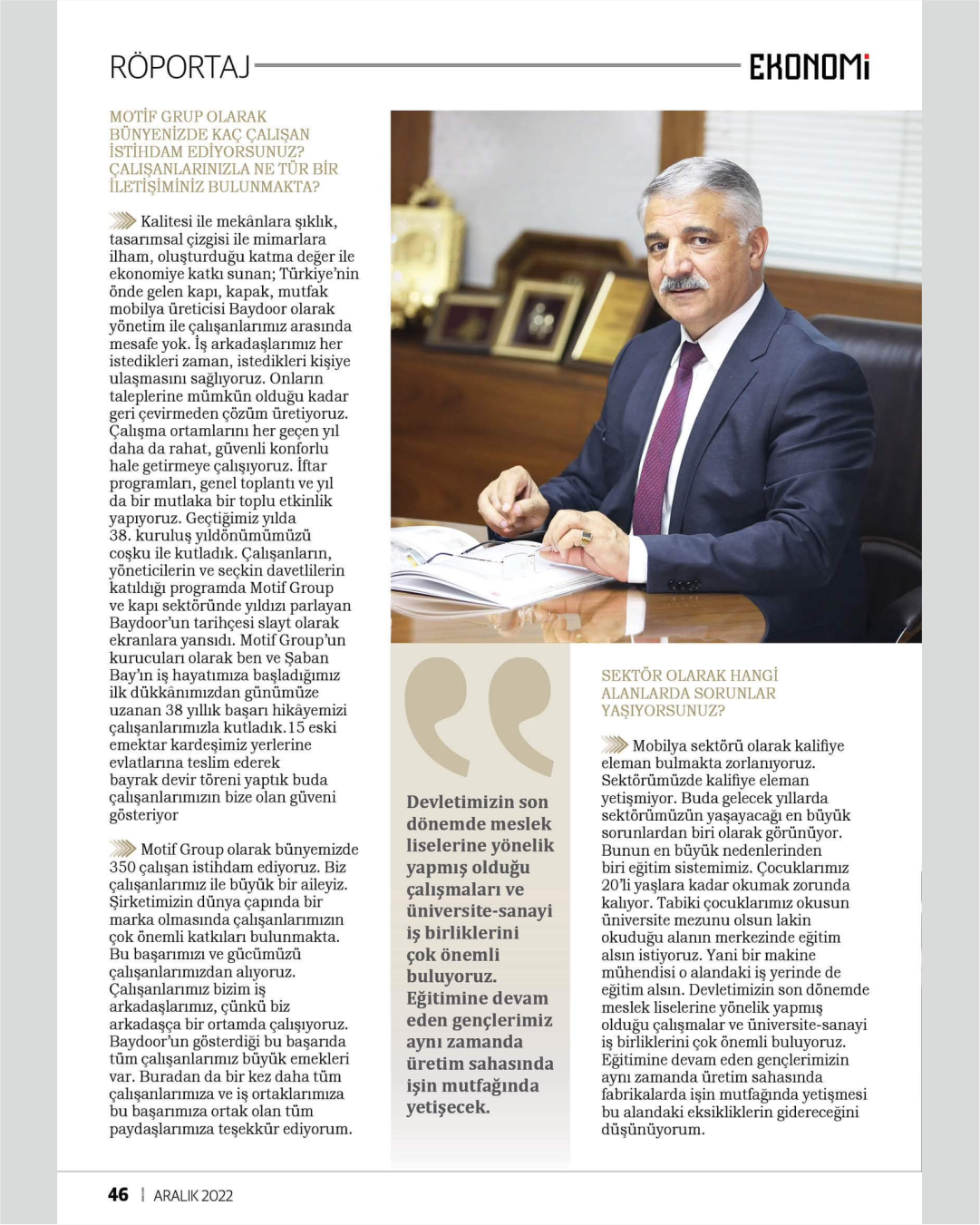 RÖPORTAJ

EKONOMİ

MOTİF GRUP OLARAK BÜNYENİZDE KAÇ ÇALIŞAN İSTİHDAM EDİYORSUNUZ? ÇALIŞANLARINIZLA NE TÜR BİR İLETİŞİMİNİZ BULUNMAKTA?

Kalitesi ile mekânlara şıklık, tasarımsal çizgisi ile mimarlara ilham, oluşturduğu katma değer ile ekonomiye katkı sunan; Türkiye'nin önde gelen kapı, kapak, mutfak mobilya üreticisi Baydoor olarak yönetim ile çalışanlarımız arasında mesafe yok. İş arkadaşlarımız her istedikleri zaman, istedikleri kişiye ulaşmasını sağlıyoruz. Onların taleplerine mümkün olduğu kadar geri çevirmeden çözüm üretiyoruz. Çalışma ortamlarını her geçen yıl daha da rahat, güvenli konforlu hale getirmeye çalışıyoruz. İftar programları, genel toplantı ve yıl da bir mutlaka bir toplu etkinlik yapıyoruz. Geçtiğimiz yılda 38. kuruluş yıldönümümüzü coşku ile kutladık. Çalışanların, yöneticilerin ve seçkin davetlilerin katıldığı programda Motif Group ve kapı sektöründe yıldızı parlayan Baydoor'un tarihçesi slayt olarak ekranlara yansıdı. Motif Group'un kurucuları olarak ben ve Şaban Bay'ın iş hayatımıza başladığımız ilk dükkânımızdan günümüze uzanan 38 yıllık başarı hikâyemizi çalışanlarımızla kutladık.15 eski emektar kardeşimiz yerlerine evlatlarına teslim ederek bayrak devir töreni yaptık buda çalışanlarımızın bize olan güveni gösteriyor

Motif Group olarak bünyemizde 350 çalışan istihdam ediyoruz. Biz çalışanlarımız ile büyük bir aileyiz. Şirketimizin dünya çapında bir marka olmasında çalışanlarımızın çok önemli katkıları bulunmakta. Bu başarımızı ve gücümüzü çalışanlarımızdan alıyoruz. Çalışanlarımız bizim iş arkadaşlarımız, çünkü biz arkadaşça bir ortamda çalışıyoruz. Baydoor'un gösterdiği bu başarıda tüm çalışanlarımız büyük emekleri var. Buradan da bir kez daha tüm çalışanlarımıza ve iş ortaklarımıza bu başarımıza ortak olan tüm paydaşlarımıza teşekkür ediyorum.

Devletimizin son dönemde meslek liselerine yönelik yapmış olduğu çalışmaları ve üniversite-sanayi iş birliklerini çok önemli buluyoruz. Eğitimine devam eden gençlerimiz aynı zamanda üretim sahasında işin mutfağında yetişecek.

SEKTÖR OLARAK HANGİ ALANLARDA SORUNLAR YAŞIYORSUNUZ?

Mobilya sektörü olarak kalifiye eleman bulmakta zorlanıyoruz. Sektörümüzde kalifiye eleman yetişmiyor. Buda gelecek yıllarda sektörümüzün yaşayacağı en büyük sorunlardan biri olarak görünüyor. Bunun en büyük nedenlerinden biri eğitim sistemimiz. Çocuklarımız 20'li yaşlara kadar okumak zorunda kalıyor. Tabiki çocuklarımız okusun üniversite mezunu olsun lakin okuduğu alanın merkezinde eğitim alsın istiyoruz. Yani bir makine mühendisi o alandaki iş yerinde de eğitim alsın. Devletimizin son dönemde meslek liselerine yönelik yapmış olduğu çalışmalar ve üniversite-sanayi iş birliklerini çok önemli buluyoruz. Eğitimine devam eden gençlerimizin aynı zamanda üretim sahasında fabrikalarda işin mutfağında yetişmesi bu alandaki eksikliklerin gidereceğini düşünüyorum.

46 | ARALIK 2022